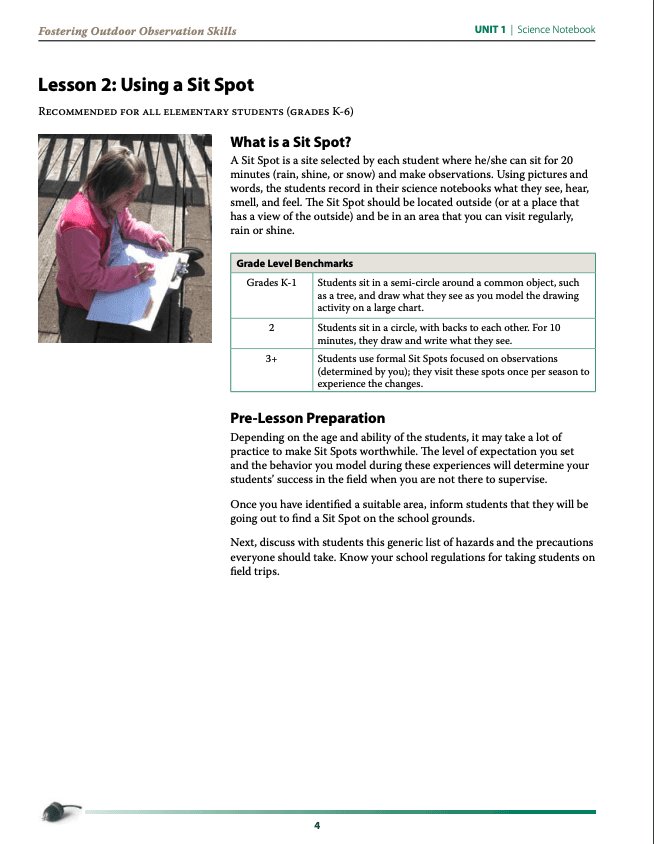 Fostering Outdoor Observation Skills

UNIT 1 | Science Notebook

Lesson 2: Using a Sit Spot

Recommended for all elementary students (grades K-6)

What is a Sit Spot?

A Sit Spot is a site selected by each student where he/she can sit for 20 minutes (rain, shine, or snow) and make observations. Using pictures and words, the students record in their science notebooks what they see, hear, smell, and feel. The Sit Spot should be located outside (or at a place that has a view of the outside) and be in an area that you can visit regularly, rain or shine.

| Grade Level Benchmarks | |
|---|---|
| Grades K-1 | Students sit in a semi-circle around a common object, such as a tree, and draw what they see as you model the drawing activity on a large chart. |
| 2 | Students sit in a circle, with backs to each other. For 10 minutes, they draw and write what they see. |
| 3+ | Students use formal Sit Spots focused on observations (determined by you); they visit these spots once per season to experience the changes. |

Pre-Lesson Preparation

Depending on the age and ability of the students, it may take a lot of practice to make Sit Spots worthwhile. The level of expectation you set and the behavior you model during these experiences will determine your students' success in the field when you are not there to supervise.

Once you have identified a suitable area, inform students that they will be going out to find a Sit Spot on the school grounds.

Next, discuss with students this generic list of hazards and the precautions everyone should take. Know your school regulations for taking students on field trips.

4